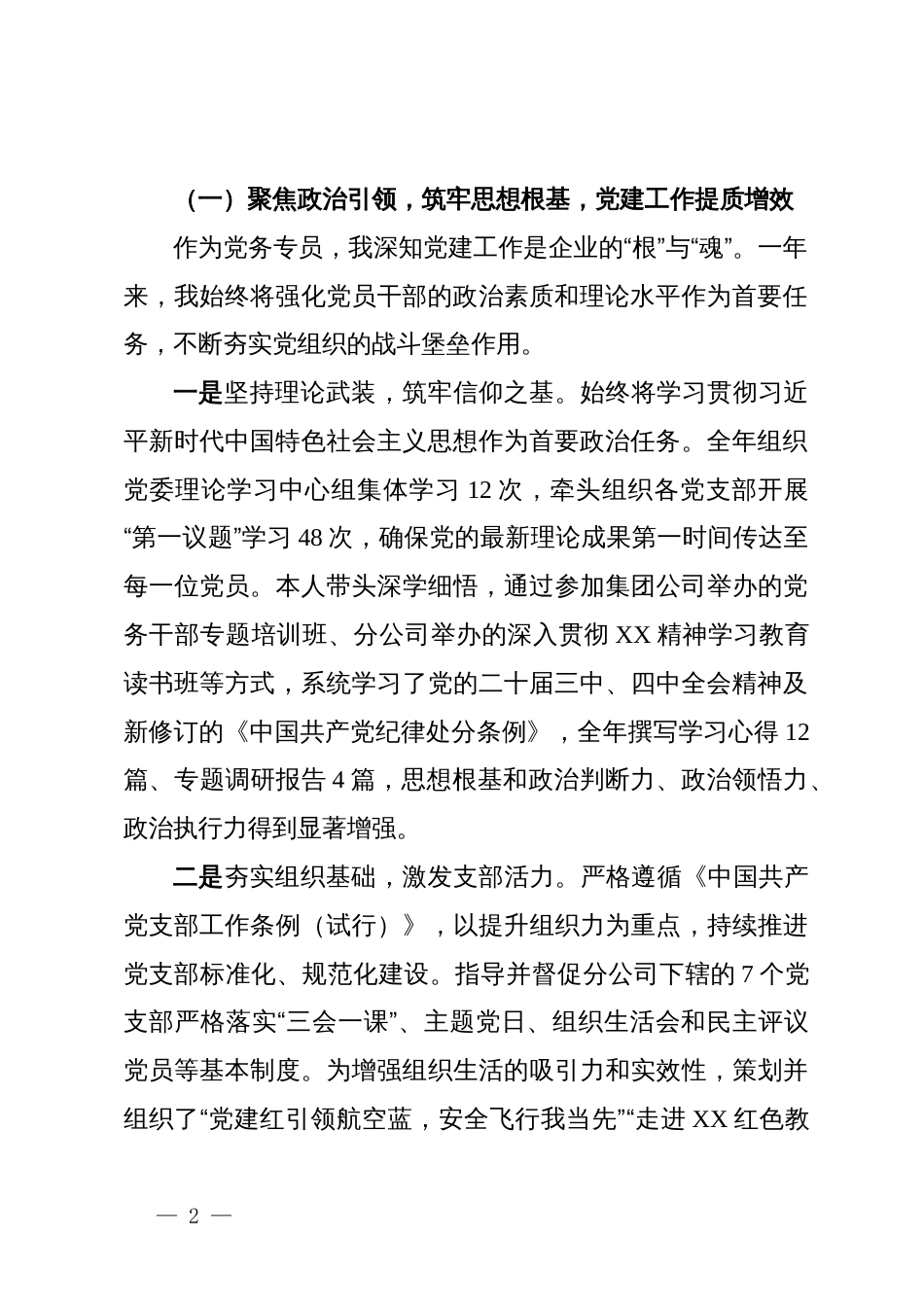 （一）聚焦政治引领，筑牢思想根基，党建工作提质增效

作为党务专员，我深知党建工作是企业的“根”与“魂”。一年来，我始终将强化党员干部的政治素质和理论水平作为首要任务，不断夯实党组织的战斗堡垒作用。

一是坚持理论武装，筑牢信仰之基。始终将学习贯彻习近平新时代中国特色社会主义思想作为首要政治任务。全年组织党委理论学习中心组集体学习 12 次，牵头组织各党支部开展“第一议题”学习 48 次，确保党的最新理论成果第一时间传达至每一位党员。本人带头深学细悟，通过参加集团公司举办的党务干部专题培训班、分公司举办的深入贯彻 XX 精神学习教育读书班等方式，系统学习了党的二十届三中、四中全会精神及新修订的《中国共产党纪律处分条例》，全年撰写学习心得 12 篇、专题调研报告 4 篇，思想根基和政治判断力、政治领悟力、政治执行力得到显著增强。

二是夯实组织基础，激发支部活力。严格遵循《中国共产党支部工作条例（试行）》，以提升组织力为重点，持续推进党支部标准化、规范化建设。指导并督促分公司下辖的 7 个党支部严格落实“三会一课”、主题党日、组织生活会和民主评议党员等基本制度。为增强组织生活的吸引力和实效性，策划并组织了“党建红引领航空蓝，安全飞行我当先”“走进 XX 红色教

— 2 —